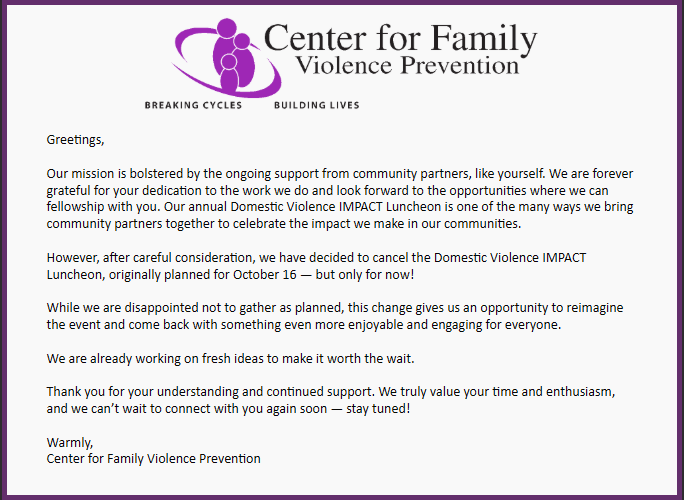 Center for Family
Violence Prevention

BREAKING CYCLES BUILDING LIVES

Greetings,

Our mission is bolstered by the ongoing support from community partners, like yourself. We are forever grateful for your dedication to the work we do and look forward to the opportunities where we can fellowship with you. Our annual Domestic Violence IMPACT Luncheon is one of the many ways we bring community partners together to celebrate the impact we make in our communities.

However, after careful consideration, we have decided to cancel the Domestic Violence IMPACT Luncheon, originally planned for October 16 — but only for now!

While we are disappointed not to gather as planned, this change gives us an opportunity to reimagine the event and come back with something even more enjoyable and engaging for everyone.

We are already working on fresh ideas to make it worth the wait.

Thank you for your understanding and continued support. We truly value your time and enthusiasm, and we can't wait to connect with you again soon — stay tuned!

Warmly,
Center for Family Violence Prevention